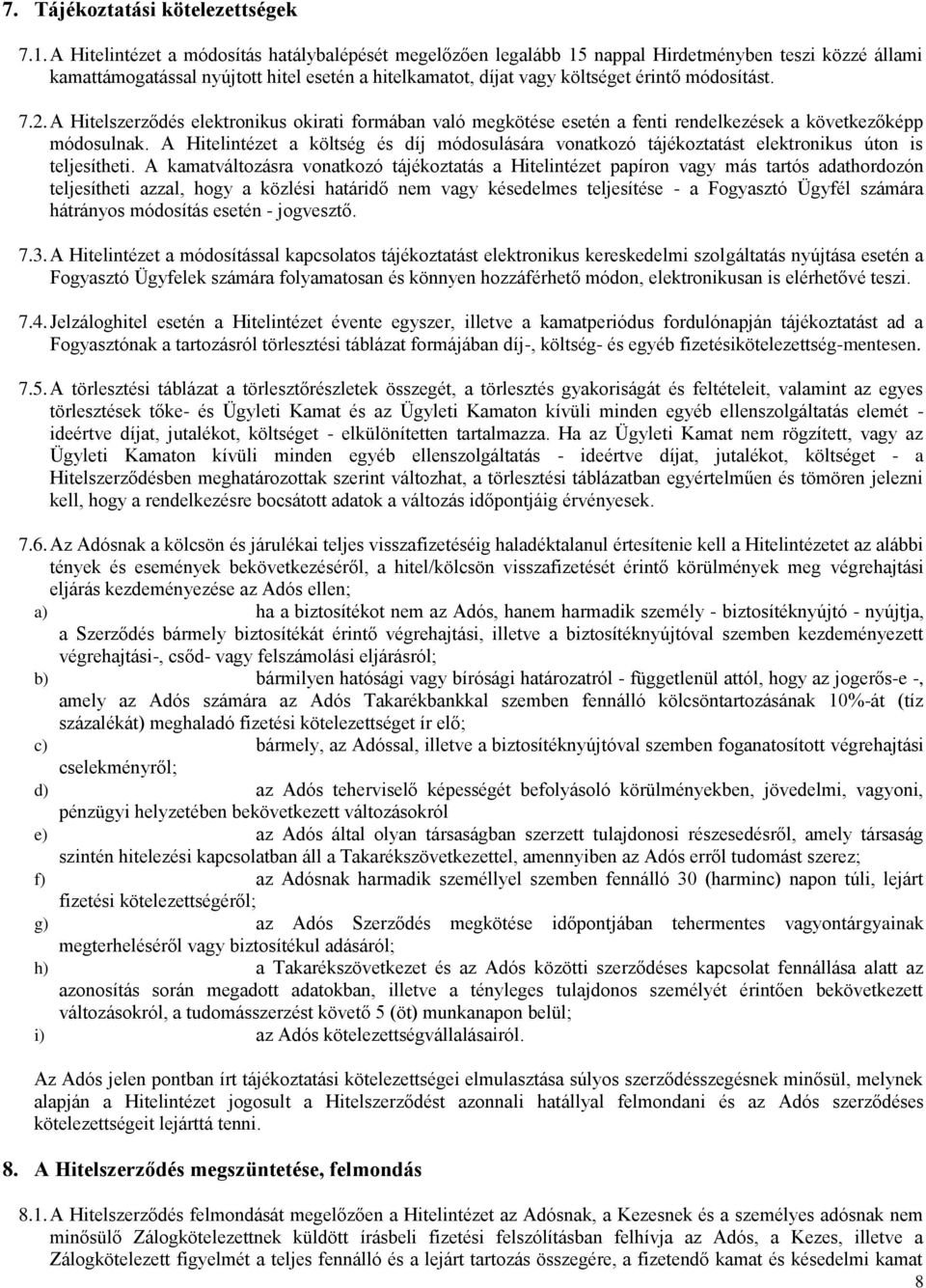 7. Tájékoztatási kötelezettségek

7.1. A Hitelintézet a módosítás hatálybalépését megelőzően legalább 15 nappal Hirdetményben teszi közzé állami kamattámogatással nyújtott hitel esetén a hitelkamatot, díjat vagy költséget érintő módosítást.

7.2. A Hitelszerződés elektronikus okirati formában való megkötése esetén a fenti rendelkezések a következőképp módosulnak. A Hitelintézet a költség és díj módosulására vonatkozó tájékoztatást elektronikus úton is teljesítheti. A kamatváltozásra vonatkozó tájékoztatás a Hitelintézet papíron vagy más tartós adathordozón teljesítheti azzal, hogy a közlési határidő nem vagy késedelmes teljesítése - a Fogyasztó Ügyfél számára hátrányos módosítás esetén - jogvesztő.

7.3. A Hitelintézet a módosítással kapcsolatos tájékoztatást elektronikus kereskedelmi szolgáltatás nyújtása esetén a Fogyasztó Ügyfelek számára folyamatosan és könnyen hozzáférhető módon, elektronikusan is elérhetővé teszi.

7.4. Jelzáloghitel esetén a Hitelintézet évente egyszer, illetve a kamatperiódus fordulónapján tájékoztatást ad a Fogyasztónak a tartozásról törlesztési táblázat formájában díj-, költség- és egyéb fizetésikötelezettség-mentesen.

7.5. A törlesztési táblázat a törlesztőrészletek összegét, a törlesztés gyakoriságát és feltételeit, valamint az egyes törlesztések tőke- és Ügyleti Kamat és az Ügyleti Kamaton kívüli minden egyéb ellenszolgáltatás elemét - ideértve díjat, jutalékot, költséget - elkülönítetten tartalmazza. Ha az Ügyleti Kamat nem rögzített, vagy az Ügyleti Kamaton kívüli minden egyéb ellenszolgáltatás - ideértve díjat, jutalékot, költséget - a Hitelszerződésben meghatározottak szerint változhat, a törlesztési táblázatban egyértelműen és tömören jelezni kell, hogy a rendelkezésre bocsátott adatok a változás időpontjáig érvényesek.

7.6. Az Adósnak a kölcsön és járulékai teljes visszafizetéséig haladéktalanul értesítenie kell a Hitelintézetet az alábbi tények és események bekövetkezéséről, a hitel/kölcsön visszafizetését érintő körülmények meg végrehajtási eljárás kezdeményezése az Adós ellen;
a) ha a biztosítékot nem az Adós, hanem harmadik személy - biztosítéknyújtó - nyújtja, a Szerződés bármely biztosítékát érintő végrehajtási, illetve a biztosítéknyújtóval szemben kezdeményezett végrehajtási-, csőd- vagy felszámolási eljárásról;
b) bármilyen hatósági vagy bírósági határozatról - függetlenül attól, hogy az jogerős-e -, amely az Adós számára az Adós Takarékbankkal szemben fennálló kölcsöntartozásának 10%-át (tíz százalékát) meghaladó fizetési kötelezettséget ír elő;
c) bármely, az Adóssal, illetve a biztosítéknyújtóval szemben foganatosított végrehajtási cselekményről;
d) az Adós teherviselő képességét befolyásoló körülményekben, jövedelmi, vagyoni, pénzügyi helyzetében bekövetkezett változásokról
e) az Adós által olyan társaságban szerzett tulajdonosi részesedésről, amely társaság szintén hitelezési kapcsolatban áll a Takarékszövetkezettel, amennyiben az Adós erről tudomást szerez;
f) az Adósnak harmadik személlyel szemben fennálló 30 (harminc) napon túli, lejárt fizetési kötelezettségéről;
g) az Adós Szerződés megkötése időpontjában tehermentes vagyontárgyainak megterheléséről vagy biztosítékul adásáról;
h) a Takarékszövetkezet és az Adós közötti szerződéses kapcsolat fennállása alatt az azonosítás során megadott adatokban, illetve a tényleges tulajdonos személyét érintően bekövetkezett változásokról, a tudomásszerzést követő 5 (öt) munkanapon belül;
i) az Adós kötelezettségvállalásairól.

Az Adós jelen pontban írt tájékoztatási kötelezettségei elmulasztása súlyos szerződésszegésnek minősül, melynek alapján a Hitelintézet jogosult a Hitelszerződést azonnali hatállyal felmondani és az Adós szerződéses kötelezettségeit lejárttá tenni.

8. A Hitelszerződés megszüntetése, felmondás

8.1. A Hitelszerződés felmondását megelőzően a Hitelintézet az Adósnak, a Kezesnek és a személyes adósnak nem minősülő Zálogkötelezettnek küldött írásbeli fizetési felszólításban felhívja az Adós, a Kezes, illetve a Zálogkötelezett figyelmét a teljes fennálló és a lejárt tartozás összegére, a fizetendő kamat és késedelmi kamat

8